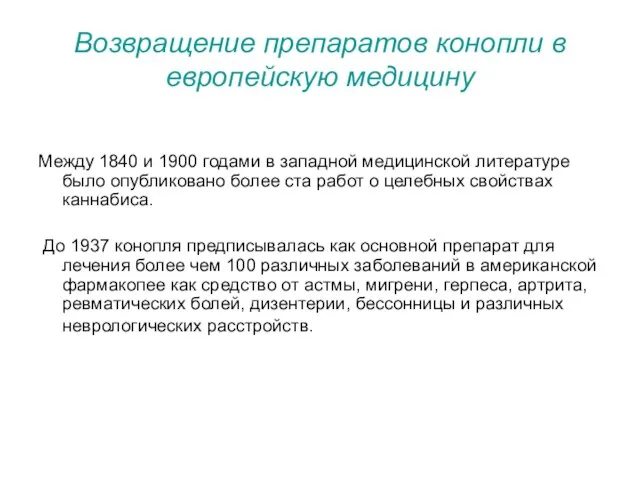 Возвращение препаратов конопли в европейскую медицину

Между 1840 и 1900 годами в западной медицинской литературе было опубликовано более ста работ о целебных свойствах каннабиса.

До 1937 конопля предписывалась как основной препарат для лечения более чем 100 различных заболеваний в американской фармакопее как средство от астмы, мигрени, герпеса, артрита, ревматических болей, дизентерии, бессонницы и различных неврологических расстройств.